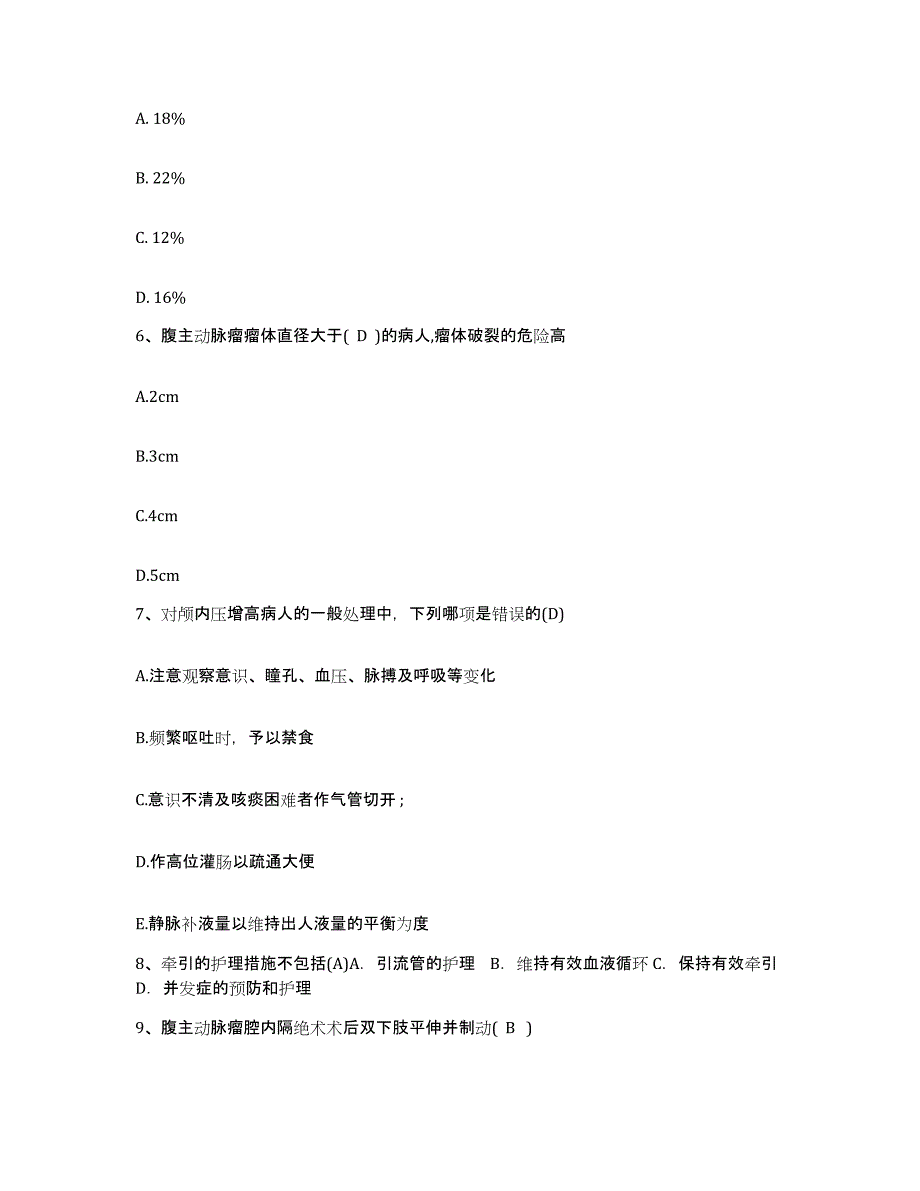 A. 18%

B. 22%

C. 12%

D. 16%

6、腹主动脉瘤瘤体直径大于( D )的病人,瘤体破裂的危险高

A.2cm

B.3cm

C.4cm

D.5cm

7、对颅内压增高病人的一般处理中，下列哪项是错误的(D)

A.注意观察意识、瞳孔、血压、脉搏及呼吸等变化

B.频繁呕吐时，予以禁食

C.意识不清及咳痰困难者作气管切开；

D.作高位灌肠以疏通大便

E.静脉补液量以维持出人液量的平衡为度

8、牵引的护理措施不包括(A)A. 引流管的护理 B. 维持有效血液循环 C. 保持有效牵引 D. 并发症的预防和护理

9、腹主动脉瘤腔内隔绝术术后双下肢平伸并制动( B )